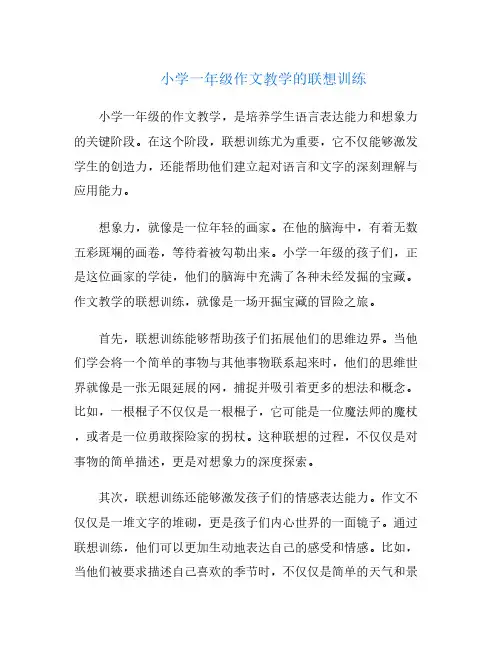 小学一年级作文教学的联想训练

小学一年级的作文教学，是培养学生语言表达能力和想象力的关键阶段。在这个阶段，联想训练尤为重要，它不仅能够激发学生的创造力，还能帮助他们建立起对语言和文字的深刻理解与应用能力。

想象力，就像是一位年轻的画家。在他的脑海中，有着无数五彩斑斓的画卷，等待着被勾勒出来。小学一年级的孩子们，正是这位画家的学徒，他们的脑海中充满了各种未经发掘的宝藏。作文教学的联想训练，就像是一场开掘宝藏的冒险之旅。

首先，联想训练能够帮助孩子们拓展他们的思维边界。当他们学会将一个简单的事物与其他事物联系起来时，他们的思维世界就像是一张无限延展的网，捕捉并吸引着更多的想法和概念。比如，一根棍子不仅仅是一根棍子，它可能是一位魔法师的魔杖，或者是一位勇敢探险家的拐杖。这种联想的过程，不仅仅是对事物的简单描述，更是对想象力的深度探索。

其次，联想训练还能够激发孩子们的情感表达能力。作文不仅仅是一堆文字的堆砌，更是孩子们内心世界的一面镜子。通过联想训练，他们可以更加生动地表达自己的感受和情感。比如，当他们被要求描述自己喜欢的季节时，不仅仅是简单的天气和景